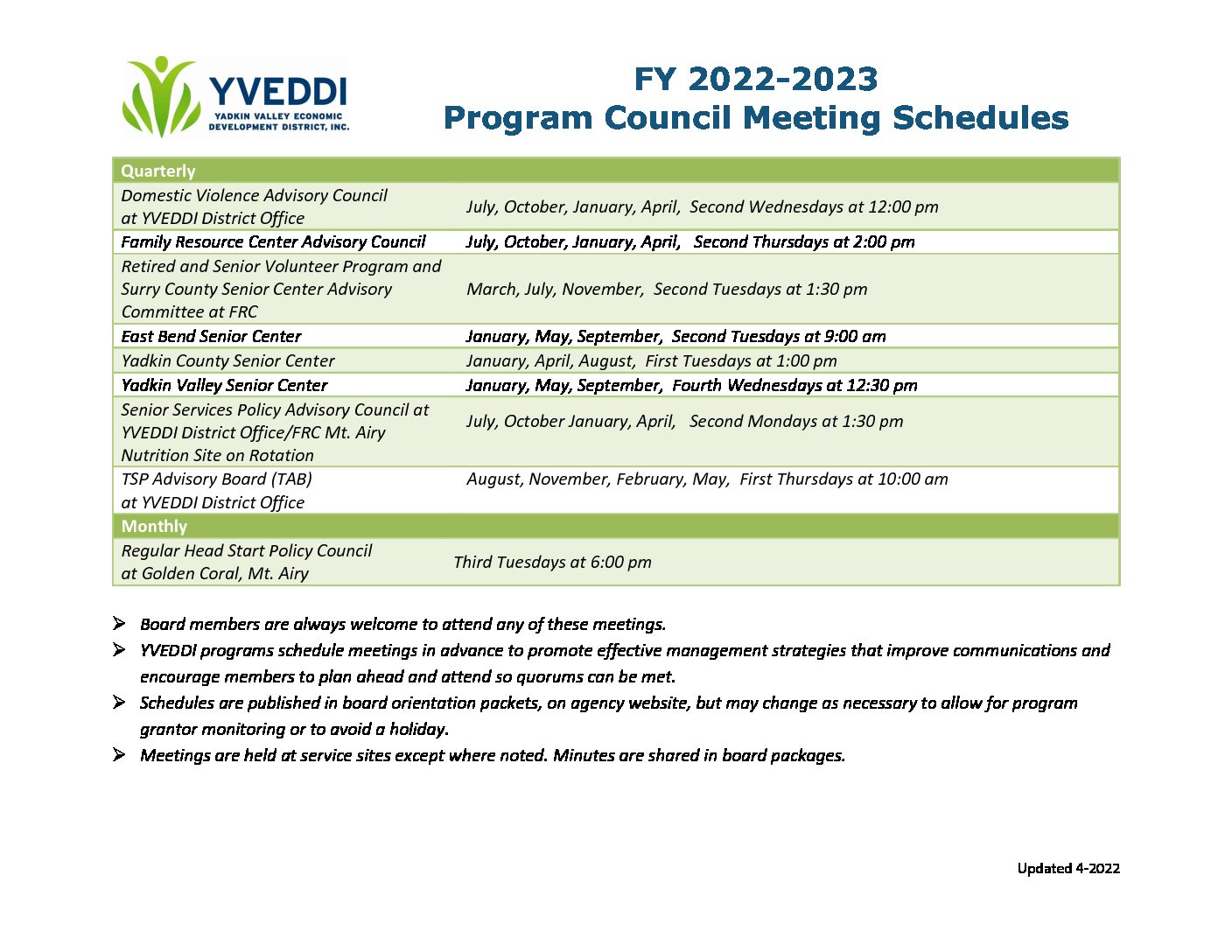 YVEDDI
YADKIN VALLEY ECONOMIC DEVELOPMENT DISTRICT, INC.

FY 2022-2023
Program Council Meeting Schedules

| Quarterly | |
|---|---|
| Domestic Violence Advisory Council at YVEDDI District Office | July, October, January, April, Second Wednesdays at 12:00 pm |
| Family Resource Center Advisory Council | July, October, January, April, Second Thursdays at 2:00 pm |
| Retired and Senior Volunteer Program and Surry County Senior Center Advisory Committee at FRC | March, July, November, Second Tuesdays at 1:30 pm |
| East Bend Senior Center | January, May, September, Second Tuesdays at 9:00 am |
| Yadkin County Senior Center | January, April, August, First Tuesdays at 1:00 pm |
| Yadkin Valley Senior Center | January, May, September, Fourth Wednesdays at 12:30 pm |
| Senior Services Policy Advisory Council at YVEDDI District Office/FRC Mt. Airy Nutrition Site on Rotation | July, October January, April, Second Mondays at 1:30 pm |
| TSP Advisory Board (TAB) at YVEDDI District Office | August, November, February, May, First Thursdays at 10:00 am |
| Monthly | |
| Regular Head Start Policy Council at Golden Coral, Mt. Airy | Third Tuesdays at 6:00 pm |

➢ Board members are always welcome to attend any of these meetings.
➢ YVEDDI programs schedule meetings in advance to promote effective management strategies that improve communications and encourage members to plan ahead and attend so quorums can be met.
➢ Schedules are published in board orientation packets, on agency website, but may change as necessary to allow for program grantor monitoring or to avoid a holiday.
➢ Meetings are held at service sites except where noted. Minutes are shared in board packages.

Updated 4-2022